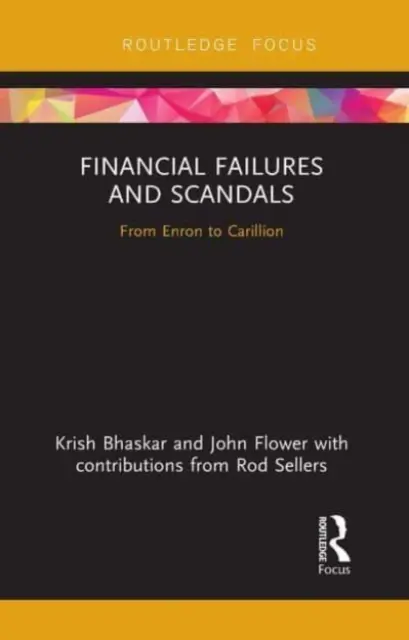 ROUTLEDGE FOCUS

FINANCIAL FAILURES AND SCANDALS

From Enron to Carillion

Krish Bhaskar and John Flower with contributions from Rod Sellers

ROUTLEDGE
Focus